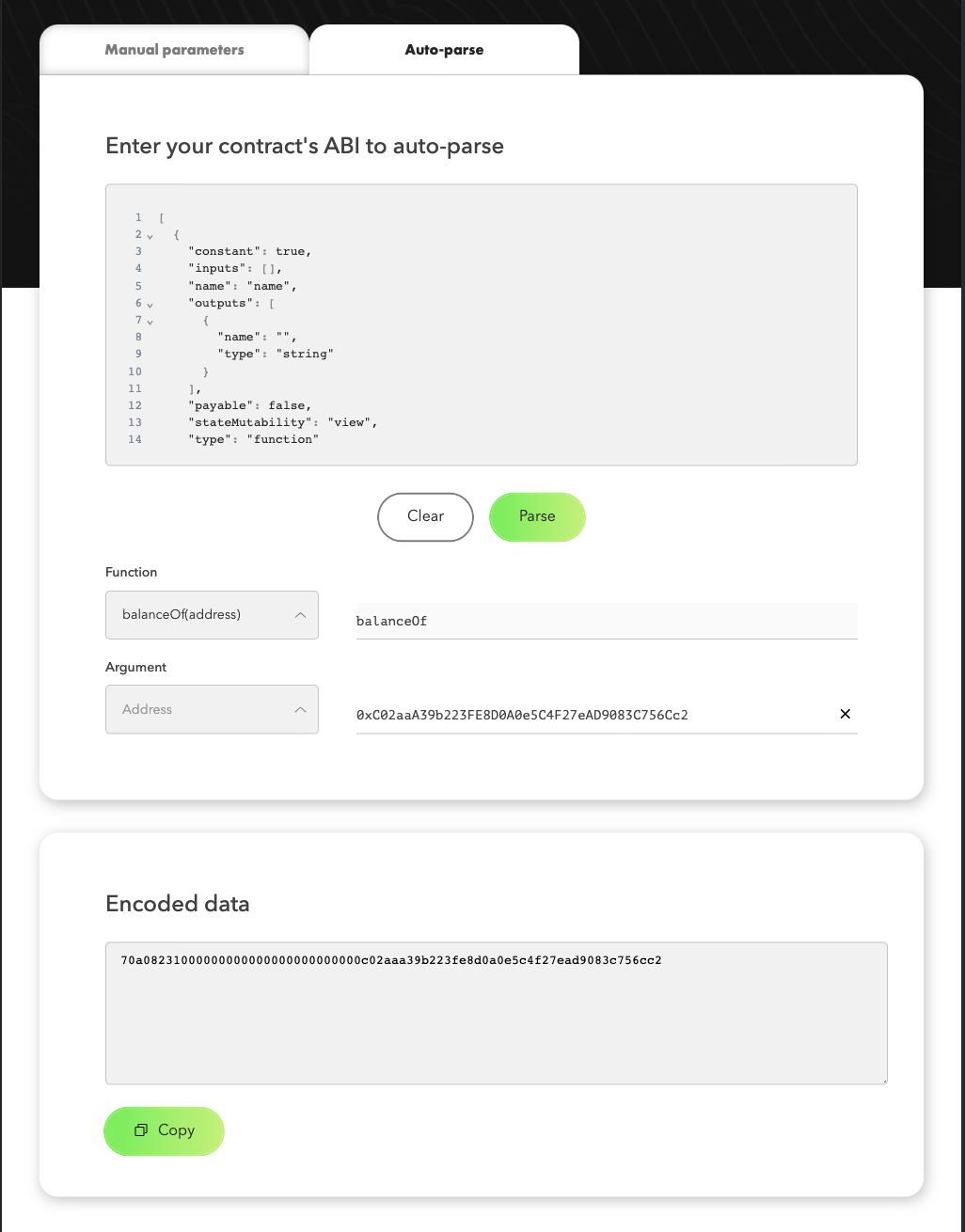 Manual parameters

Auto-parse

Enter your contract's ABI to auto-parse

1 [
2 {
3 "constant": true,
4 "inputs": [],
5 "name": "name",
6 "outputs": [
7 {
8 "name": "",
9 "type": "string"
10 }
11 ],
12 "payable": false,
13 "stateMutability": "view",
14 "type": "function"

Clear

Parse

Function

balanceOf(address)

balanceOf

Argument

Address

0xC02aaA39b223FE8D0A0e5C4F27eAD9083C756Cc2

Encoded data

70a08231000000000000000000000000c02aaa39b223fe8d0a0e5c4f27ead9083c756cc2

Copy